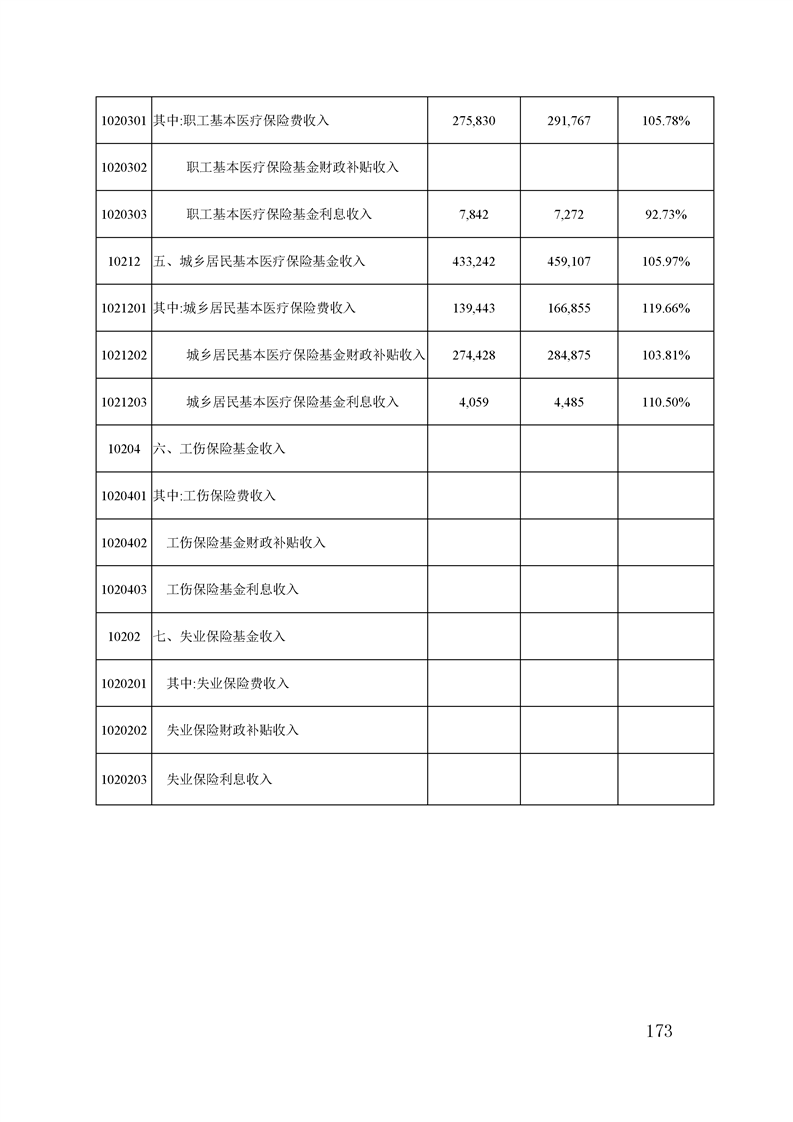 | 1020301 | 其中:职工基本医疗保险费收入 | 275,830 | 291,767 | 105.78% |
|---|---|---|---|---|
| 1020302 | 职工基本医疗保险基金财政补贴收入 | | | |
| 1020303 | 职工基本医疗保险基金利息收入 | 7,842 | 7,272 | 92.73% |
| 10212 | 五、城乡居民基本医疗保险基金收入 | 433,242 | 459,107 | 105.97% |
| 1021201 | 其中:城乡居民基本医疗保险费收入 | 139,443 | 166,855 | 119.66% |
| 1021202 | 城乡居民基本医疗保险基金财政补贴收入 | 274,428 | 284,875 | 103.81% |
| 1021203 | 城乡居民基本医疗保险基金利息收入 | 4,059 | 4,485 | 110.50% |
| 10204 | 六、工伤保险基金收入 | | | |
| 1020401 | 其中:工伤保险费收入 | | | |
| 1020402 | 工伤保险基金财政补贴收入 | | | |
| 1020403 | 工伤保险基金利息收入 | | | |
| 10202 | 七、失业保险基金收入 | | | |
| 1020201 | 其中:失业保险费收入 | | | |
| 1020202 | 失业保险财政补贴收入 | | | |
| 1020203 | 失业保险利息收入 | | | |

173